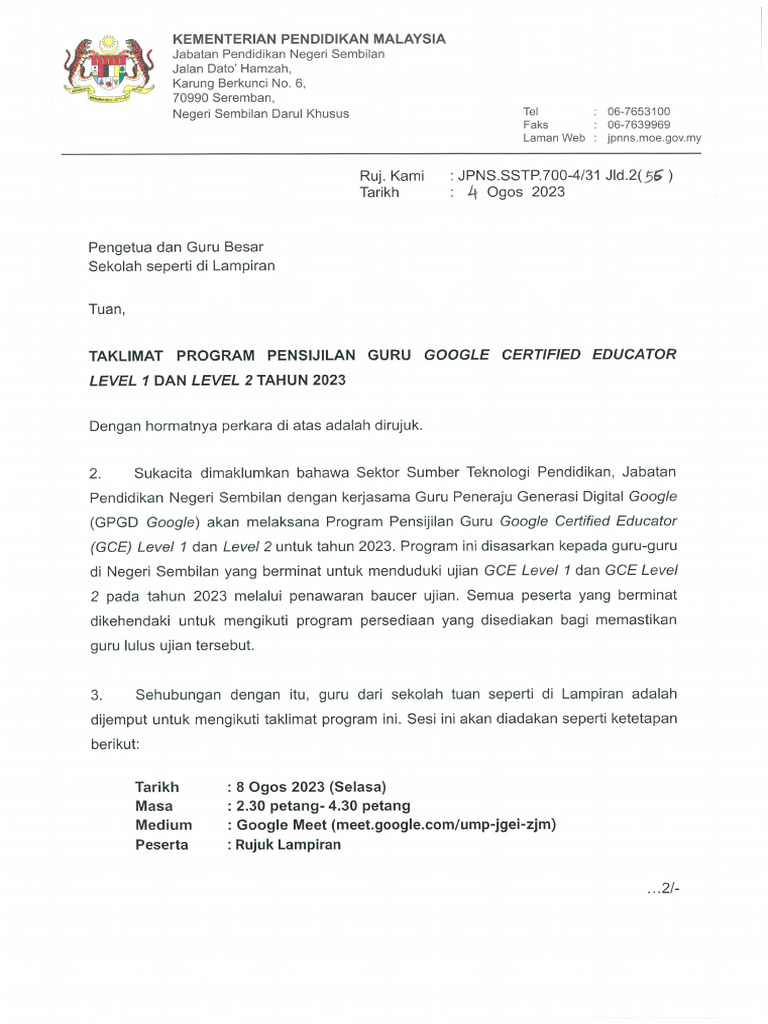 KEMENTERIAN PENDIDIKAN MALAYSIA
Jabatan Pendidikan Negeri Sembilan
Jalan Dato' Hamzah,
Karung Berkunci No. 6,
70990 Seremban,
Negeri Sembilan Darul Khusus

Tel : 06-7653100
Faks : 06-7639969
Laman Web : jpnns.moe.gov.my

Ruj. Kami : JPNS.SSTP.700-4/31 Jld.2( 56 )
Tarikh : 4 Ogos 2023

Pengetua dan Guru Besar
Sekolah seperti di Lampiran

Tuan,

TAKLIMAT PROGRAM PENSIJILAN GURU GOOGLE CERTIFIED EDUCATOR LEVEL 1 DAN LEVEL 2 TAHUN 2023

Dengan hormatnya perkara di atas adalah dirujuk.

2. Sukacita dimaklumkan bahawa Sektor Sumber Teknologi Pendidikan, Jabatan Pendidikan Negeri Sembilan dengan kerjasama Guru Peneraju Generasi Digital Google (GPGD Google) akan melaksana Program Pensijilan Guru Google Certified Educator (GCE) Level 1 dan Level 2 untuk tahun 2023. Program ini disasarkan kepada guru-guru di Negeri Sembilan yang berminat untuk menduduki ujian GCE Level 1 dan GCE Level 2 pada tahun 2023 melalui penawaran baucer ujian. Semua peserta yang berminat dikehendaki untuk mengikuti program persediaan yang disediakan bagi memastikan guru lulus ujian tersebut.

3. Sehubungan dengan itu, guru dari sekolah tuan seperti di Lampiran adalah dijemput untuk mengikuti taklimat program ini. Sesi ini akan diadakan seperti ketetapan berikut:

Tarikh : 8 Ogos 2023 (Selasa)
Masa : 2.30 petang- 4.30 petang
Medium : Google Meet (meet.google.com/ump-jgei-zjm)
Peserta : Rujuk Lampiran

...2/-